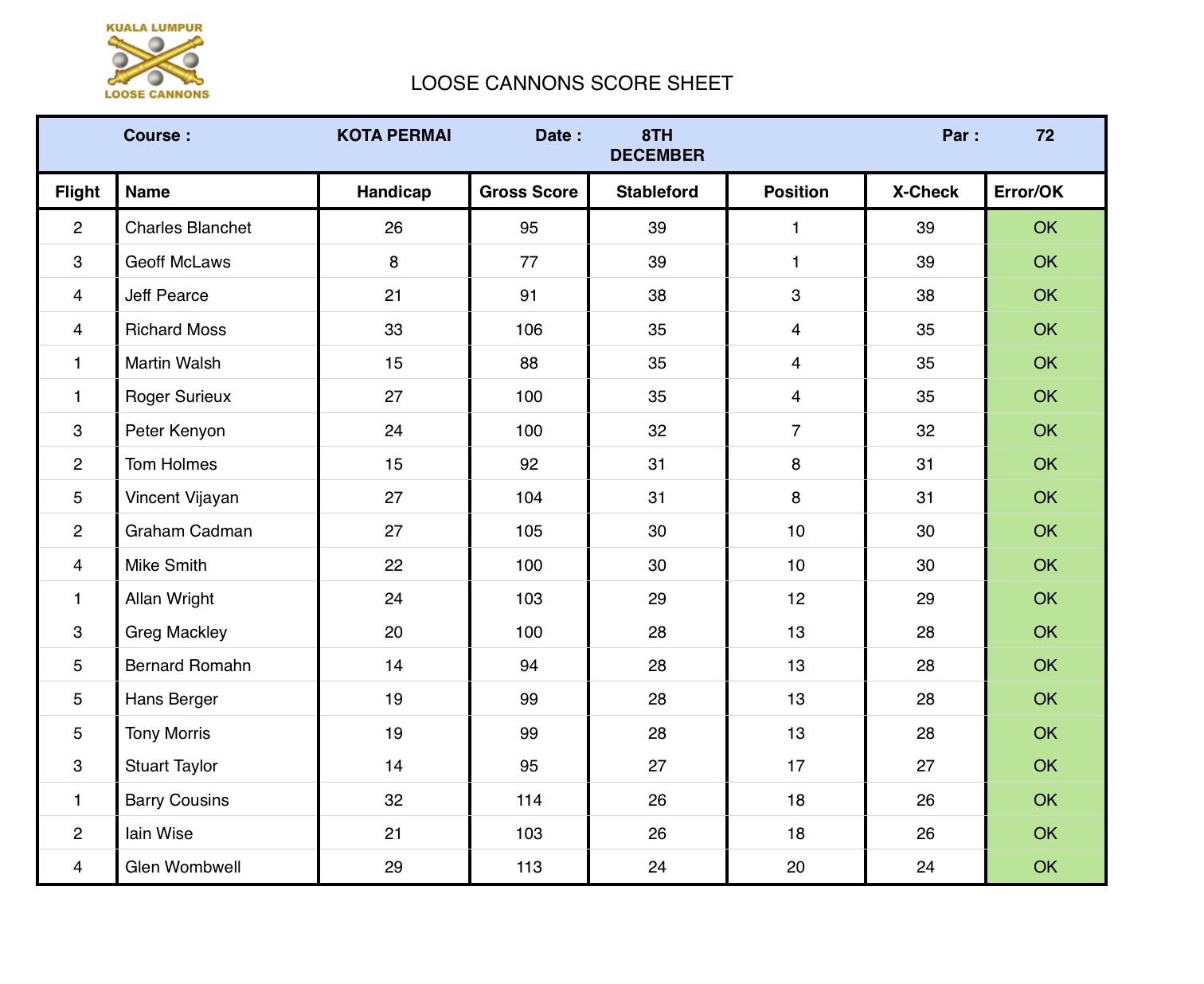 KUALA LUMPUR
LOOSE CANNONS

LOOSE CANNONS SCORE SHEET

Course : KOTA PERMAI Date : 8TH DECEMBER Par : 72

| Flight | Name | Handicap | Gross Score | Stableford | Position | X-Check | Error/OK |
|---|---|---|---|---|---|---|---|
| 2 | Charles Blanchet | 26 | 95 | 39 | 1 | 39 | OK |
| 3 | Geoff McLaws | 8 | 77 | 39 | 1 | 39 | OK |
| 4 | Jeff Pearce | 21 | 91 | 38 | 3 | 38 | OK |
| 4 | Richard Moss | 33 | 106 | 35 | 4 | 35 | OK |
| 1 | Martin Walsh | 15 | 88 | 35 | 4 | 35 | OK |
| 1 | Roger Surieux | 27 | 100 | 35 | 4 | 35 | OK |
| 3 | Peter Kenyon | 24 | 100 | 32 | 7 | 32 | OK |
| 2 | Tom Holmes | 15 | 92 | 31 | 8 | 31 | OK |
| 5 | Vincent Vijayan | 27 | 104 | 31 | 8 | 31 | OK |
| 2 | Graham Cadman | 27 | 105 | 30 | 10 | 30 | OK |
| 4 | Mike Smith | 22 | 100 | 30 | 10 | 30 | OK |
| 1 | Allan Wright | 24 | 103 | 29 | 12 | 29 | OK |
| 3 | Greg Mackley | 20 | 100 | 28 | 13 | 28 | OK |
| 5 | Bernard Romahn | 14 | 94 | 28 | 13 | 28 | OK |
| 5 | Hans Berger | 19 | 99 | 28 | 13 | 28 | OK |
| 5 | Tony Morris | 19 | 99 | 28 | 13 | 28 | OK |
| 3 | Stuart Taylor | 14 | 95 | 27 | 17 | 27 | OK |
| 1 | Barry Cousins | 32 | 114 | 26 | 18 | 26 | OK |
| 2 | Iain Wise | 21 | 103 | 26 | 18 | 26 | OK |
| 4 | Glen Wombwell | 29 | 113 | 24 | 20 | 24 | OK |